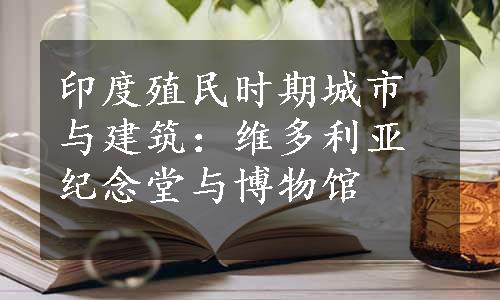 印度殖民时期城市与建筑：维多利亚纪念堂与博物馆